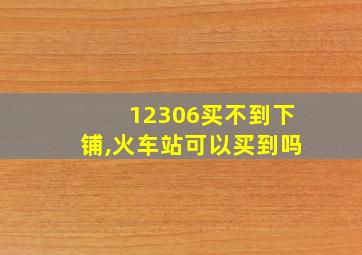 12306买不到下铺,火车站可以买到吗